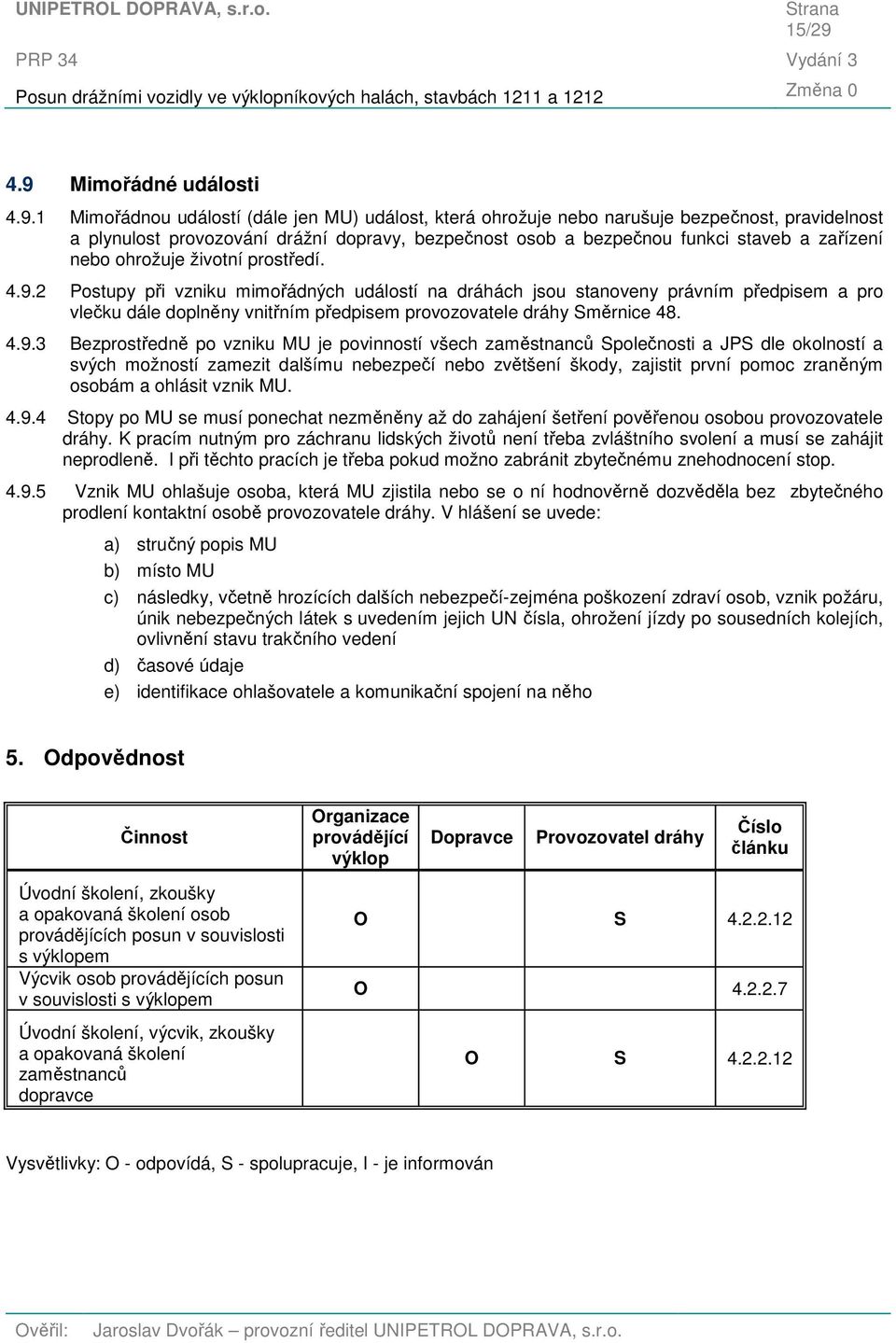 UNIPETROL DOPRAVA, s.r.o.

Strana 15/29

PRP 34

Vydání 3

Posun drážními vozidly ve výklopníkových halách, stavbách 1211 a 1212

Změna 0

4.9 Mimořádné události

4.9.1 Mimořádnou událostí (dále jen MU) událost, která ohrožuje nebo narušuje bezpečnost, pravidelnost a plynulost provozování drážní dopravy, bezpečnost osob a bezpečnou funkci staveb a zařízení nebo ohrožuje životní prostředí.

4.9.2 Postupy při vzniku mimořádných událostí na dráhách jsou stanoveny právním předpisem a pro vlečku dále doplněny vnitřním předpisem provozovatele dráhy Směrnice 48.

4.9.3 Bezprostředně po vzniku MU je povinností všech zaměstnanců Společnosti a JPS dle okolností a svých možností zamezit dalšímu nebezpečí nebo zvětšení škody, zajistit první pomoc zraněným osobám a ohlásit vznik MU.

4.9.4 Stopy po MU se musí ponechat nezměněny až do zahájení šetření pověřenou osobou provozovatele dráhy. K pracím nutným pro záchranu lidských životů není třeba zvláštního svolení a musí se zahájit neprodleně. I při těchto pracích je třeba pokud možno zabránit zbytečnému znehodnocení stop.

4.9.5 Vznik MU ohlašuje osoba, která MU zjistila nebo se o ní hodnověrně dozvěděla bez zbytečného prodlení kontaktní osobě provozovatele dráhy. V hlášení se uvede:

a) stručný popis MU
b) místo MU
c) následky, včetně hrozících dalších nebezpečí-zejména poškození zdraví osob, vznik požáru, únik nebezpečných látek s uvedením jejich UN čísla, ohrožení jízdy po sousedních kolejích, ovlivnění stavu trakčního vedení
d) časové údaje
e) identifikace ohlašovatele a komunikační spojení na něho

5. Odpovědnost

| Činnost | Organizace provádějící výklop | Dopravce | Provozovatel dráhy | Číslo článku |
|---|---|---|---|---|
| Úvodní školení, zkoušky a opakovaná školení osob provádějících posun v souvislosti s výklopem | O | | S | 4.2.2.12 |
| Výcvik osob provádějících posun v souvislosti s výklopem | O | | | 4.2.2.7 |
| Úvodní školení, výcvik, zkoušky a opakovaná školení zaměstnanců dopravce | | O | S | 4.2.2.12 |

Vysvětlivky: O - odpovídá, S - spolupracuje, I - je informován

Ověřil: Jaroslav Dvořák – provozní ředitel UNIPETROL DOPRAVA, s.r.o.